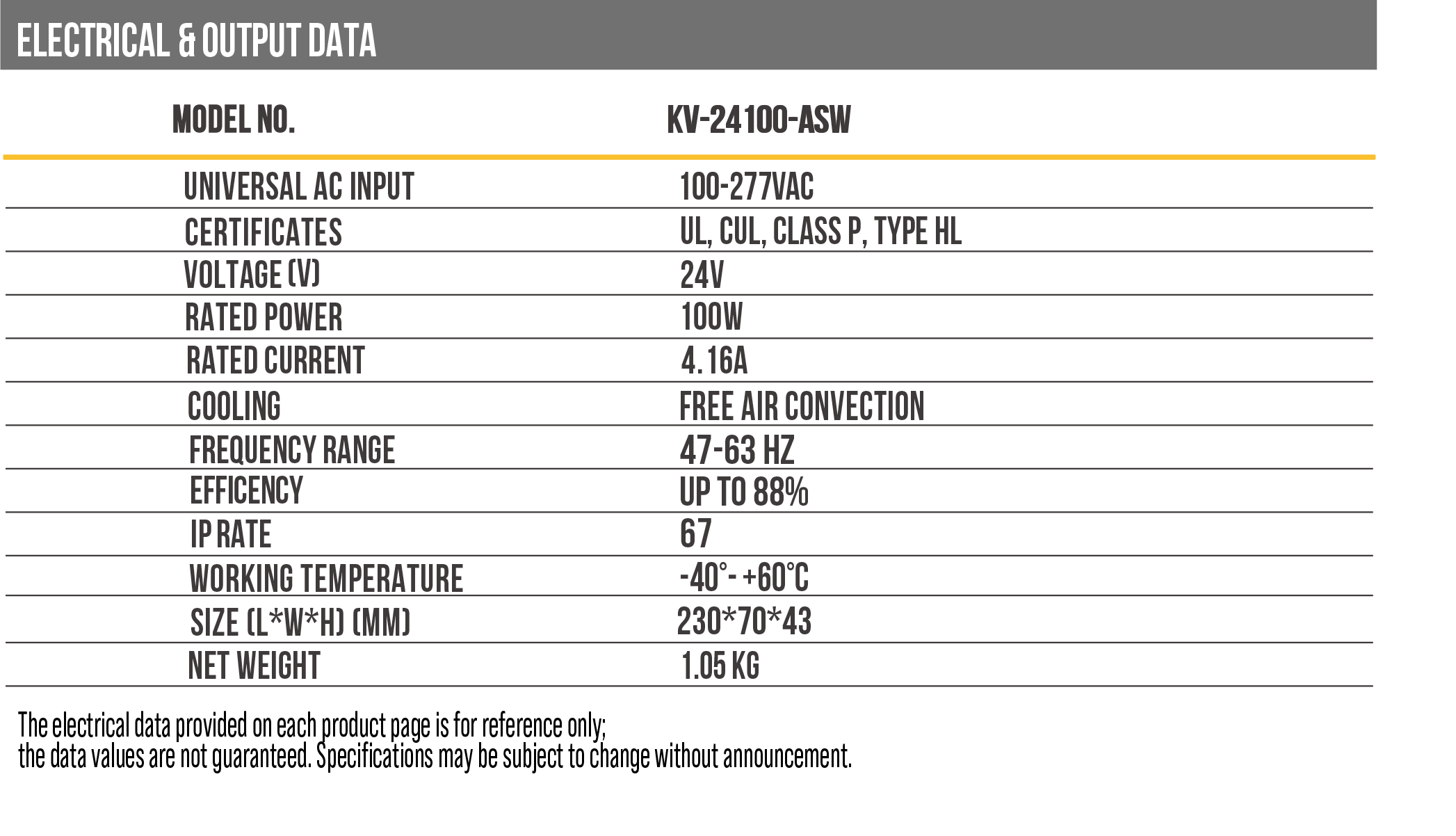 ELECTRICAL & OUTPUT DATA

| MODEL NO. | KV-24100-ASW |
|---|---|
| UNIVERSAL AC INPUT | 100-277VAC |
| CERTIFICATES | UL, CUL, CLASS P, TYPE HL |
| VOLTAGE (V) | 24V |
| RATED POWER | 100W |
| RATED CURRENT | 4.16A |
| COOLING | FREE AIR CONVECTION |
| FREQUENCY RANGE | 47-63 HZ |
| EFFICENCY | UP TO 88% |
| IP RATE | 67 |
| WORKING TEMPERATURE | -40°- +60°C |
| SIZE (L*W*H) (MM) | 230*70*43 |
| NET WEIGHT | 1.05 KG |

The electrical data provided on each product page is for reference only; the data values are not guaranteed. Specifications may be subject to change without announcement.